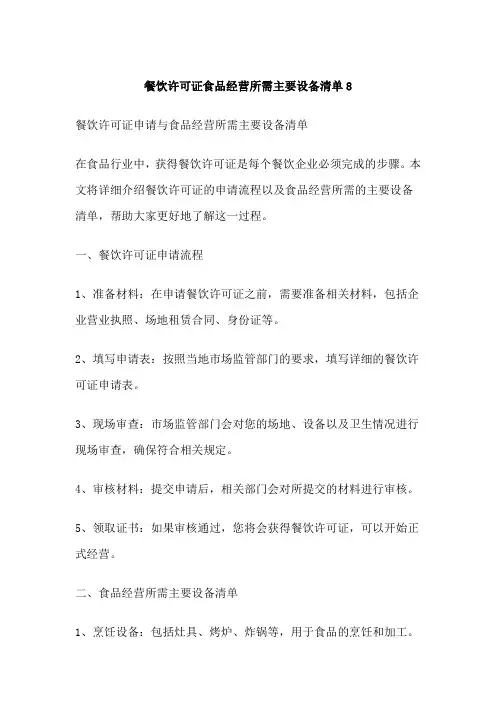 餐饮许可证食品经营所需主要设备清单 8

餐饮许可证申请与食品经营所需主要设备清单

在食品行业中，获得餐饮许可证是每个餐饮企业必须完成的步骤。本文将详细介绍餐饮许可证的申请流程以及食品经营所需的主要设备清单，帮助大家更好地了解这一过程。

一、餐饮许可证申请流程

1、准备材料：在申请餐饮许可证之前，需要准备相关材料，包括企业营业执照、场地租赁合同、身份证等。

2、填写申请表：按照当地市场监管部门的要求，填写详细的餐饮许可证申请表。

3、现场审查：市场监管部门会对您的场地、设备以及卫生情况进行现场审查，确保符合相关规定。

4、审核材料：提交申请后，相关部门会对所提交的材料进行审核。

5、领取证书：如果审核通过，您将会获得餐饮许可证，可以开始正式经营。

二、食品经营所需主要设备清单

1、烹饪设备：包括灶具、烤炉、炸锅等，用于食品的烹饪和加工。